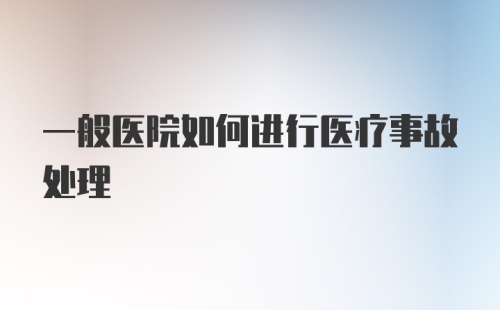 一般医院如何进行医疗事故处理